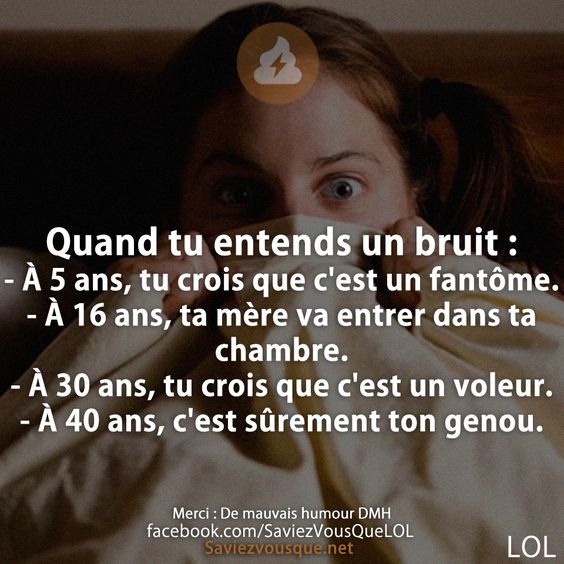 Quand tu entends un bruit :
- À 5 ans, tu crois que c'est un fantôme.
- À 16 ans, ta mère va entrer dans ta chambre.
- À 30 ans, tu crois que c'est un voleur.
- À 40 ans, c'est sûrement ton genou.

Merci : De mauvais humour DMH
facebook.com/SaviezVousQueLOL
Saviezvousque.net

LOL